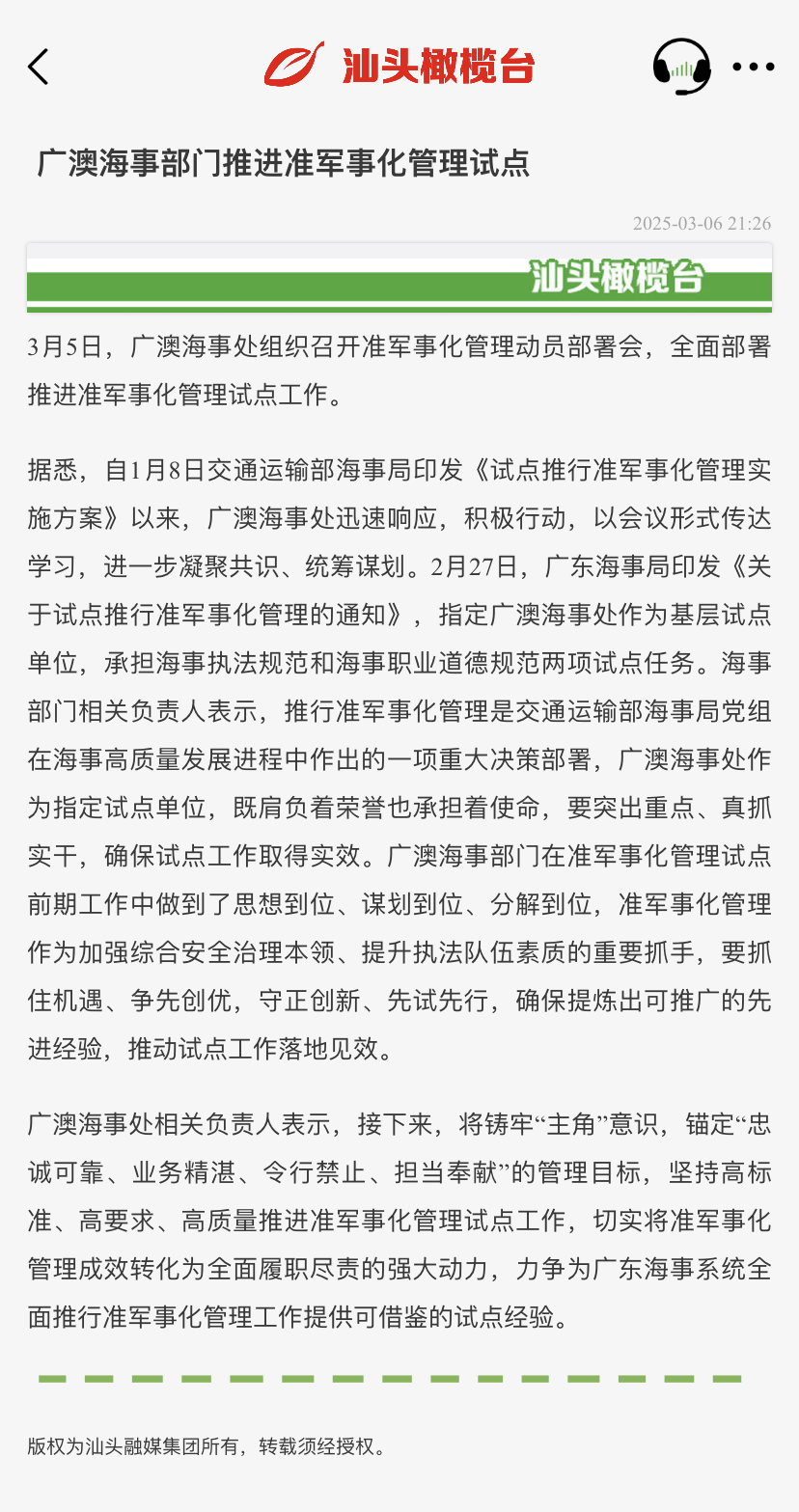 汕头橄榄台

广澳海事部门推进准军事化管理试点

2025-03-06 21:26

汕头橄榄台

3月5日，广澳海事处组织召开准军事化管理动员部署会，全面部署推进准军事化管理试点工作。

据悉，自1月8日交通运输部海事局印发《试点推行准军事化管理实施方案》以来，广澳海事处迅速响应，积极行动，以会议形式传达学习，进一步凝聚共识、统筹谋划。2月27日，广东海事局印发《关于试点推行准军事化管理的通知》，指定广澳海事处作为基层试点单位，承担海事执法规范和海事职业道德规范两项试点任务。海事部门相关负责人表示，推行准军事化管理是交通运输部海事局党组在海事高质量发展进程中作出的一项重大决策部署，广澳海事处作为指定试点单位，既肩负着荣誉也承担着使命，要突出重点、真抓实干，确保试点工作取得实效。广澳海事部门在准军事化管理试点前期工作中做到了思想到位、谋划到位、分解到位，准军事化管理作为加强综合安全治理本领、提升执法队伍素质的重要抓手，要抓住机遇、争先创优，守正创新、先试先行，确保提炼出可推广的先进经验，推动试点工作落地见效。

广澳海事处相关负责人表示，接下来，将铸牢“主角”意识，锚定“忠诚可靠、业务精湛、令行禁止、担当奉献”的管理目标，坚持高标准、高要求、高质量推进准军事化管理试点工作，切实将准军事化管理成效转化为全面履职尽责的强大动力，力争为广东海事系统全面推行准军事化管理工作提供可借鉴的试点经验。

版权为汕头融媒集团所有，转载须经授权。